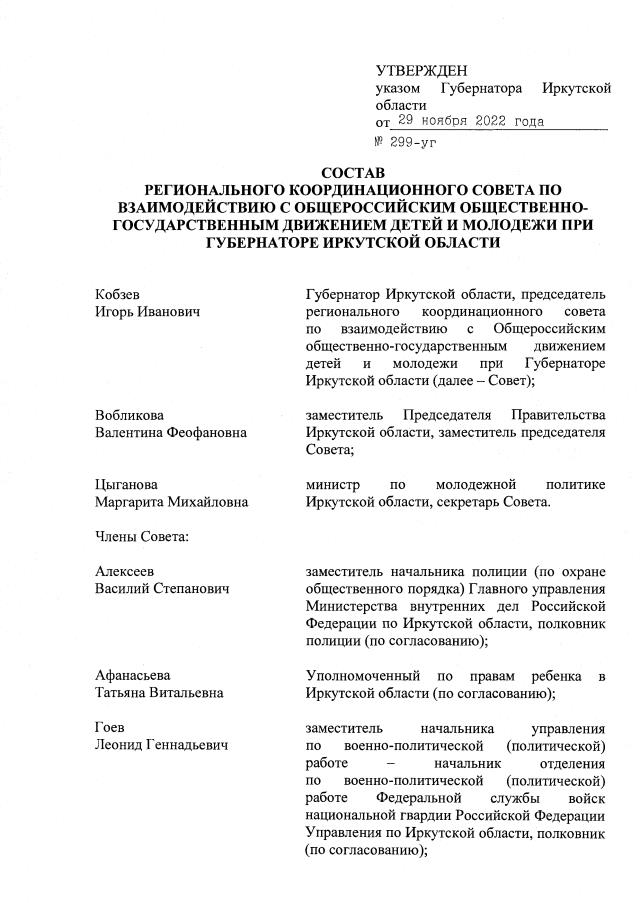 УТВЕРЖДЕН
указом Губернатора Иркутской области
от 29 ноября 2022 года
№ 299-уг

СОСТАВ
РЕГИОНАЛЬНОГО КООРДИНАЦИОННОГО СОВЕТА ПО ВЗАИМОДЕЙСТВИЮ С ОБЩЕРОССИЙСКИМ ОБЩЕСТВЕННО-ГОСУДАРСТВЕННЫМ ДВИЖЕНИЕМ ДЕТЕЙ И МОЛОДЕЖИ ПРИ ГУБЕРНАТОРЕ ИРКУТСКОЙ ОБЛАСТИ

Кобзев
Игорь Иванович

Губернатор Иркутской области, председатель регионального координационного совета по взаимодействию с Общероссийским общественно-государственным движением детей и молодежи при Губернаторе Иркутской области (далее – Совет);

Вобликова
Валентина Феофановна

заместитель Председателя Правительства Иркутской области, заместитель председателя Совета;

Цыганова
Маргарита Михайловна

министр по молодежной политике Иркутской области, секретарь Совета.

Члены Совета:

Алексеев
Василий Степанович

заместитель начальника полиции (по охране общественного порядка) Главного управления Министерства внутренних дел Российской Федерации по Иркутской области, полковник полиции (по согласованию);

Афанасьева
Татьяна Витальевна

Уполномоченный по правам ребенка в Иркутской области (по согласованию);

Гоев
Леонид Геннадьевич

заместитель начальника управления по военно-политической (политической) работе – начальник отделения по военно-политической (политической) работе Федеральной службы войск национальной гвардии Российской Федерации Управления по Иркутской области, полковник (по согласованию);